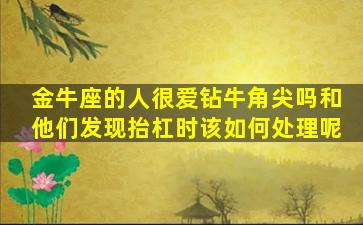 金牛座的人很爱钻牛角尖吗和他们发现抬杠时该如何处理呢